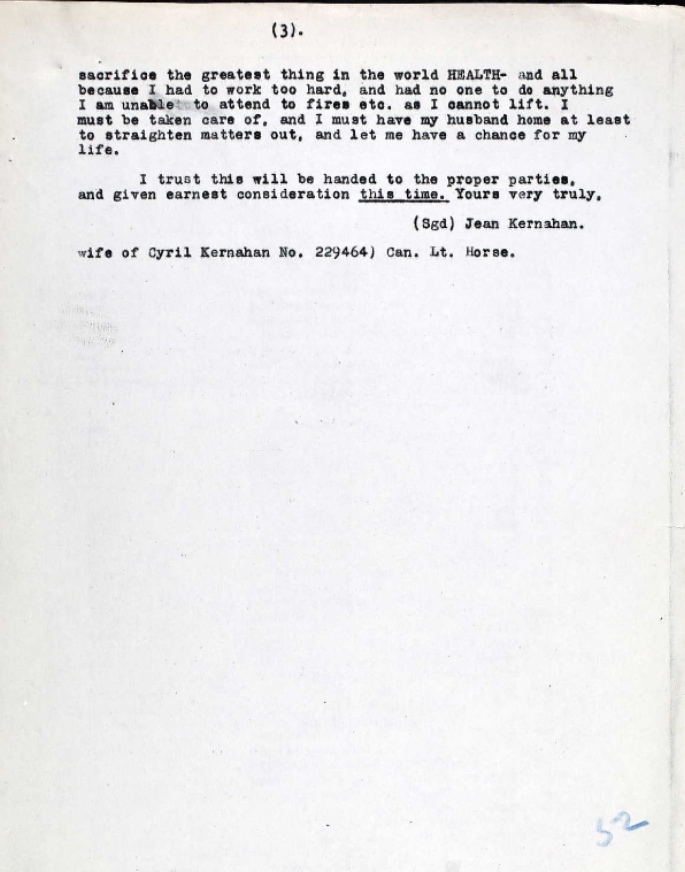 (3).

sacrifice the greatest thing in the world HEALTH- and all because I had to work too hard, and had no one to do anything I am unable to attend to fires etc. as I cannot lift. I must be taken care of, and I must have my husband home at least to straighten matters out, and let me have a chance for my life.

I trust this will be handed to the proper parties, and given earnest consideration this time. Yours very truly,

(Sgd) Jean Kernahan.

wife of Cyril Kernahan No. 229464) Can. Lt. Horse.

52